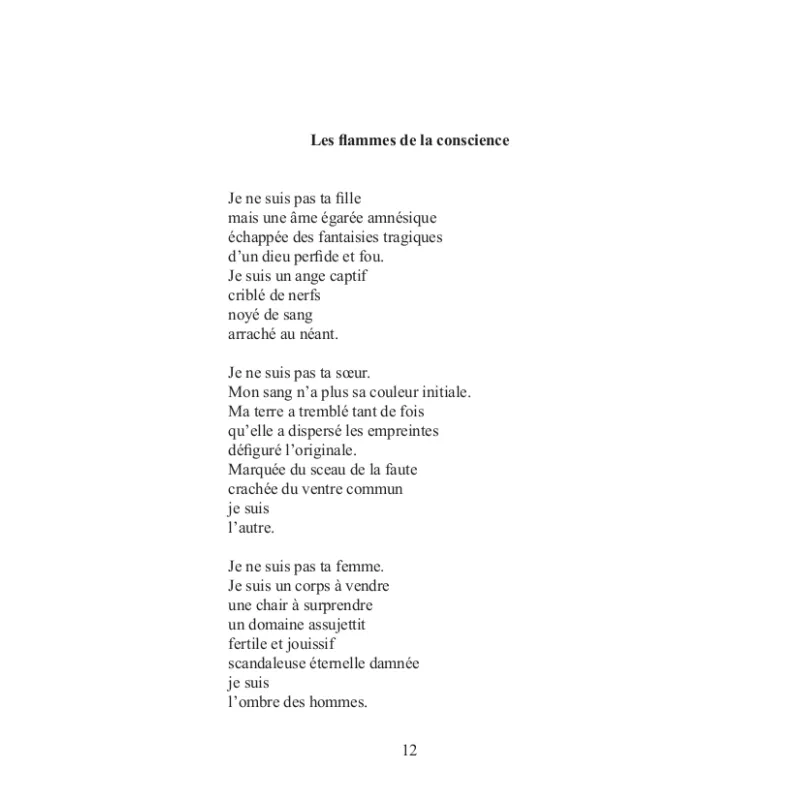 Les flammes de la conscience

Je ne suis pas ta fille
mais une âme égarée amnésique
échappée des fantaisies tragiques
d’un dieu perfide et fou.
Je suis un ange captif
criblé de nerfs
noyé de sang
arraché au néant.

Je ne suis pas ta sœur.
Mon sang n’a plus sa couleur initiale.
Ma terre a tremblé tant de fois
qu’elle a dispersé les empreintes
défiguré l’originale.
Marquée du sceau de la faute
crachée du ventre commun
je suis
l’autre.

Je ne suis pas ta femme.
Je suis un corps à vendre
une chair à surprendre
un domaine assujettit
fertile et jouissif
scandaleuse éternelle damnée
je suis
l’ombre des hommes.

12